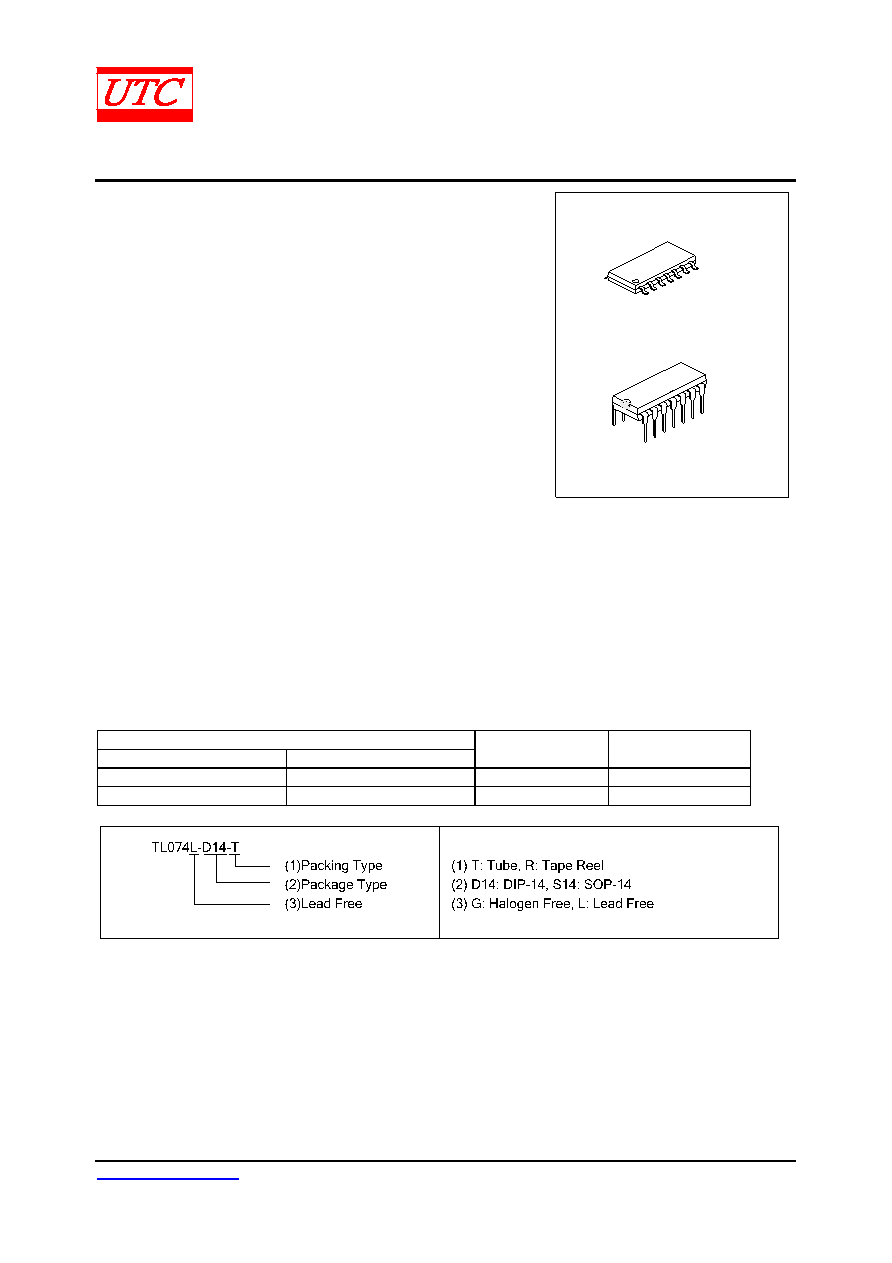 UTC

TL074L-D14-T
(1)Packing Type
(2)Package Type
(3)Lead Free

(1) T: Tube, R: Tape Reel
(2) D14: DIP-14, S14: SOP-14
(3) G: Halogen Free, L: Lead Free